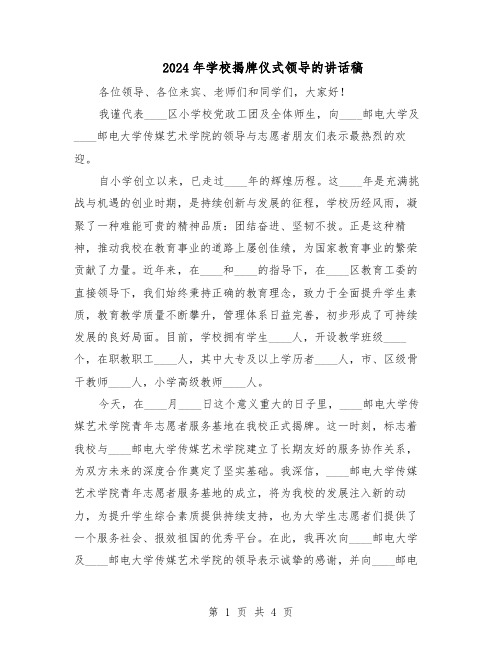 2024年学校揭牌仪式领导的讲话稿

各位领导、各位来宾、老师们和同学们，大家好！

我谨代表____区小学校党政工团及全体师生，向____邮电大学及____邮电大学传媒艺术学院的领导与志愿者朋友们表示最热烈的欢迎。

自小学创立以来，已走过____年的辉煌历程。这____年是充满挑战与机遇的创业时期，是持续创新与发展的征程，学校历经风雨，凝聚了一种难能可贵的精神品质：团结奋进、坚韧不拔。正是这种精神，推动我校在教育事业的道路上屡创佳绩，为国家教育事业的繁荣贡献了力量。近年来，在____和____的指导下，在____区教育工委的直接领导下，我们始终秉持正确的教育理念，致力于全面提升学生素质，教育教学质量不断攀升，管理体系日益完善，初步形成了可持续发展的良好局面。目前，学校拥有学生____人，开设教学班级____个，在职教职工____人，其中大专及以上学历者____人，市、区级骨干教师____人，小学高级教师____人。

今天，在____月____日这个意义重大的日子里，____邮电大学传媒艺术学院青年志愿者服务基地在我校正式揭牌。这一时刻，标志着我校与____邮电大学传媒艺术学院建立了长期友好的服务协作关系，为双方未来的深度合作奠定了坚实基础。我深信，____邮电大学传媒艺术学院青年志愿者服务基地的成立，将为我校的发展注入新的动力，为提升学生综合素质提供持续支持，也为大学生志愿者们提供了一个服务社会、报效祖国的优秀平台。在此，我再次向____邮电大学及____邮电大学传媒艺术学院的领导表示诚挚的感谢，并向____邮电

第 1 页 共 4 页